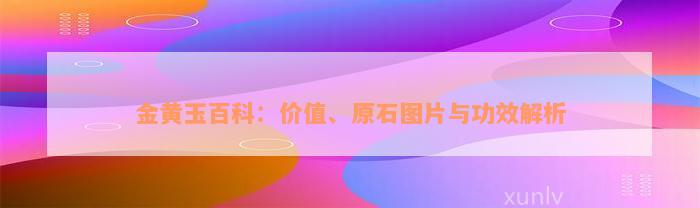 金黄玉百科：价值、原石图片与功效解析

xunlv